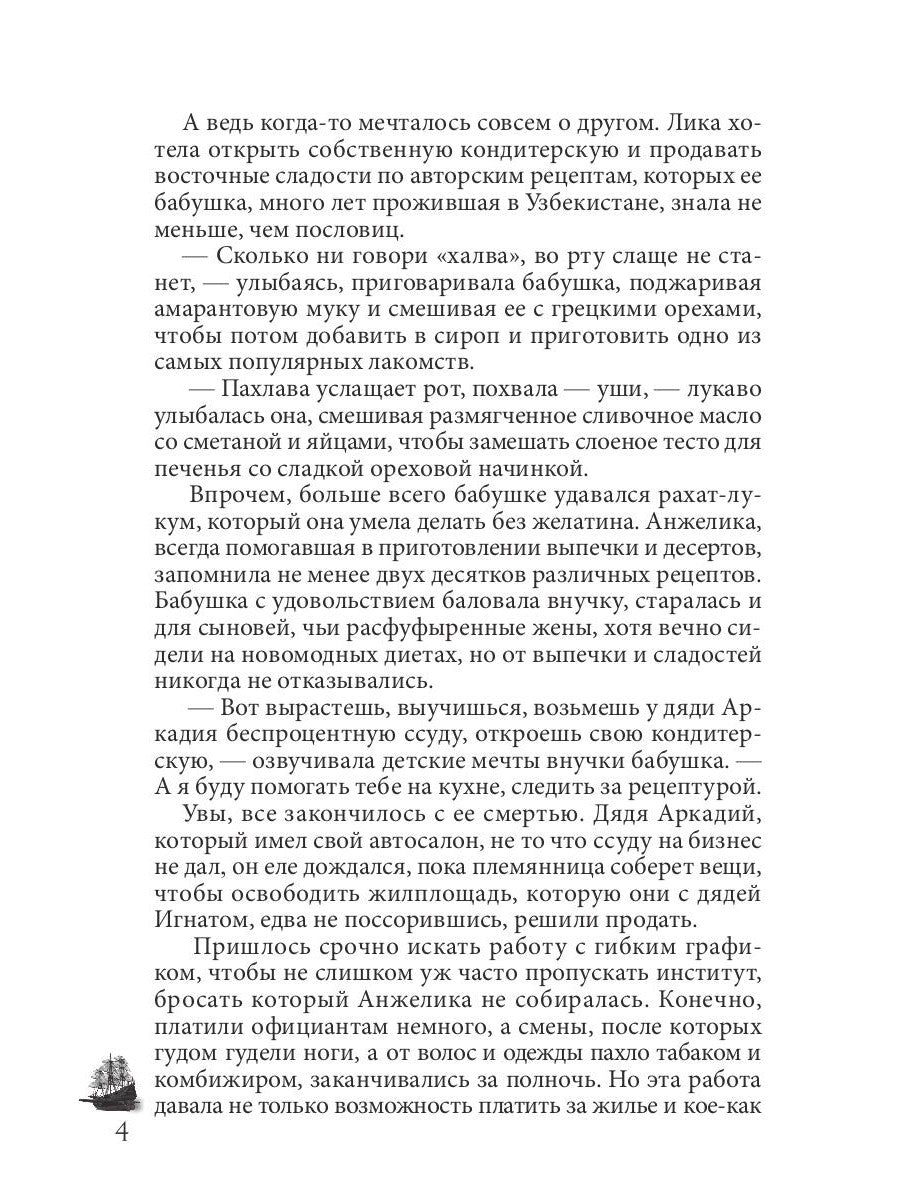 А ведь когда-то мечталось совсем о другом. Лика хотела открыть собственную кондитерскую и продавать восточные сладости по авторским рецептам, которых ее бабушка, много лет прожившая в Узбекистане, знала не меньше, чем пословиц.

— Сколько ни говори «халва», во рту слаще не станет, — улыбаясь, приговаривала бабушка, поджаривая амарантовую муку и смешивая ее с грецкими орехами, чтобы потом добавить в сироп и приготовить одно из самых популярных лакомств.

— Пахлава услащает рот, похвала — уши, — лукаво улыбалась она, смешивая размягченное сливочное масло со сметаной и яйцами, чтобы замешать слоеное тесто для печенья со сладкой ореховой начинкой.

Впрочем, больше всего бабушке удавался рахат-лукум, который она умела делать без желатина. Анжелика, всегда помогавшая в приготовлении выпечки и десертов, запомнила не менее двух десятков различных рецептов. Бабушка с удовольствием баловала внучку, старалась и для сыновей, чьи расфуфыренные жены, хотя вечно сидели на новомодных диетах, но от выпечки и сладостей никогда не отказывались.

— Вот вырастешь, выучишься, возьмешь у дяди Аркадия беспроцентную ссуду, откроешь свою кондитерскую, — озвучивала детские мечты внучки бабушка. — А я буду помогать тебе на кухне, следить за рецептурой.

Увы, все закончилось с ее смертью. Дядя Аркадий, который имел свой автосалон, не то что ссуду на бизнес не дал, он еле дождался, пока племянница соберет вещи, чтобы освободить жилплощадь, которую они с дядей Игнатом, едва не поссорившись, решили продать.

Пришлось срочно искать работу с гибким графиком, чтобы не слишком уж часто пропускать институт, бросать который Анжелика не собиралась. Конечно, платили официантам немного, а смены, после которых гудом гудели ноги, а от волос и одежды пахло табаком и комбижиром, заканчивались за полночь. Но эта работа давала не только возможность платить за жилье и кое-как

4